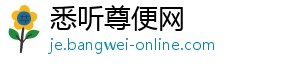 悉听尊便网
je.bangwei-online.com